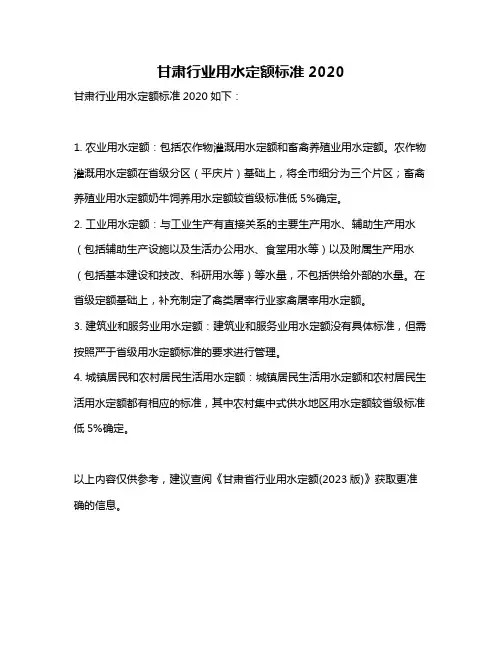 甘肃行业用水定额标准 2020

甘肃行业用水定额标准 2020 如下：

1. 农业用水定额：包括农作物灌溉用水定额和畜禽养殖业用水定额。农作物灌溉用水定额在省级分区（平庆片）基础上，将全市细分为三个片区；畜禽养殖业用水定额奶牛饲养用水定额较省级标准低 5%确定。
2. 工业用水定额：与工业生产有直接关系的主要生产用水、辅助生产用水（包括辅助生产设施以及生活办公用水、食堂用水等）以及附属生产用水（包括基本建设和技改、科研用水等）等水量，不包括供给外部的水量。在省级定额基础上，补充制定了禽类屠宰行业家禽屠宰用水定额。
3. 建筑业和服务业用水定额：建筑业和服务业用水定额没有具体标准，但需按照严于省级用水定额标准的要求进行管理。
4. 城镇居民和农村居民生活用水定额：城镇居民生活用水定额和农村居民生活用水定额都有相应的标准，其中农村集中式供水地区用水定额较省级标准低 5%确定。

以上内容仅供参考，建议查阅《甘肃省行业用水定额(2023 版)》获取更准确的信息。